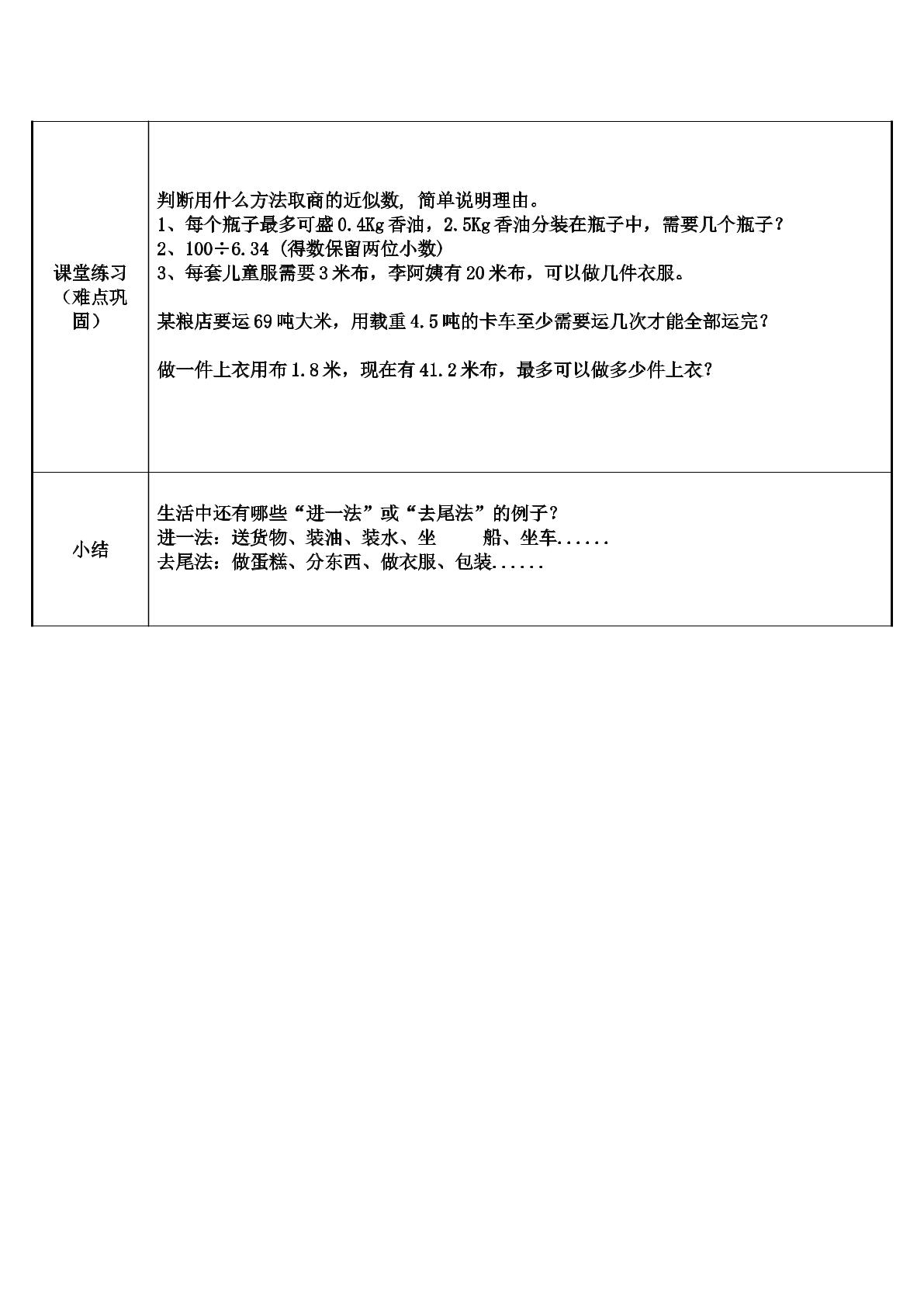 | 课堂练习（难点巩固） | 判断用什么方法取商的近似数，简单说明理由。 1、每个瓶子最多可盛0.4Kg香油，2.5Kg香油分装在瓶子中，需要几个瓶子？ 2、100÷6.34（得数保留两位小数） 3、每套儿童服需要3米布，李阿姨有20米布，可以做几件衣服。 某粮店要运69吨大米，用载重4.5吨的卡车至少需要运几次才能全部运完？ 做一件上衣用布1.8米，现在有41.2米布，最多可以做多少件上衣？ |
|---|---|
| 小结 | 生活中还有哪些“进一法”或“去尾法”的例子？ 进一法：送货物、装油、装水、坐 船、坐车...... 去尾法：做蛋糕、分东西、做衣服、包装...... |